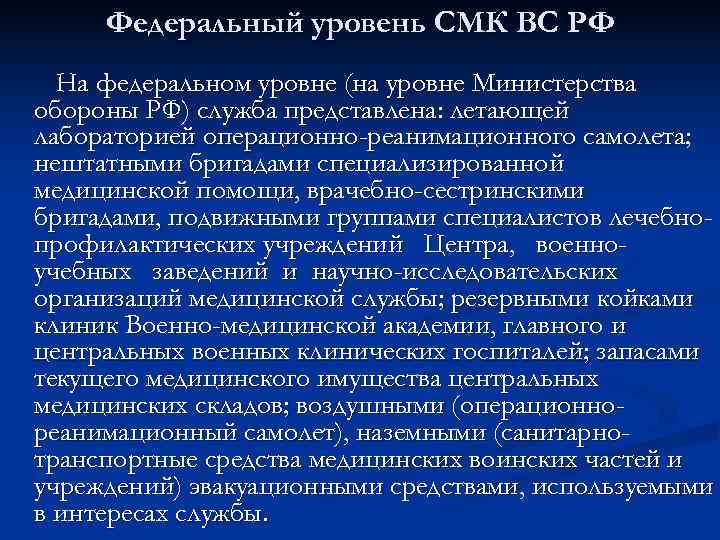 Федеральный уровень СМК ВС РФ

На федеральном уровне (на уровне Министерства обороны РФ) служба представлена: летающей лабораторией операционно-реанимационного самолета; нештатными бригадами специализированной медицинской помощи, врачебно-сестринскими бригадами, подвижными группами специалистов лечебно-профилактических учреждений Центра, военно-учебных заведений и научно-исследовательских организаций медицинской службы; резервными койками клиник Военно-медицинской академии, главного и центральных военных клинических госпиталей; запасами текущего медицинского имущества центральных медицинских складов; воздушными (операционно-реанимационный самолет), наземными (санитарно-транспортные средства медицинских воинских частей и учреждений) эвакуационными средствами, используемыми в интересах службы.